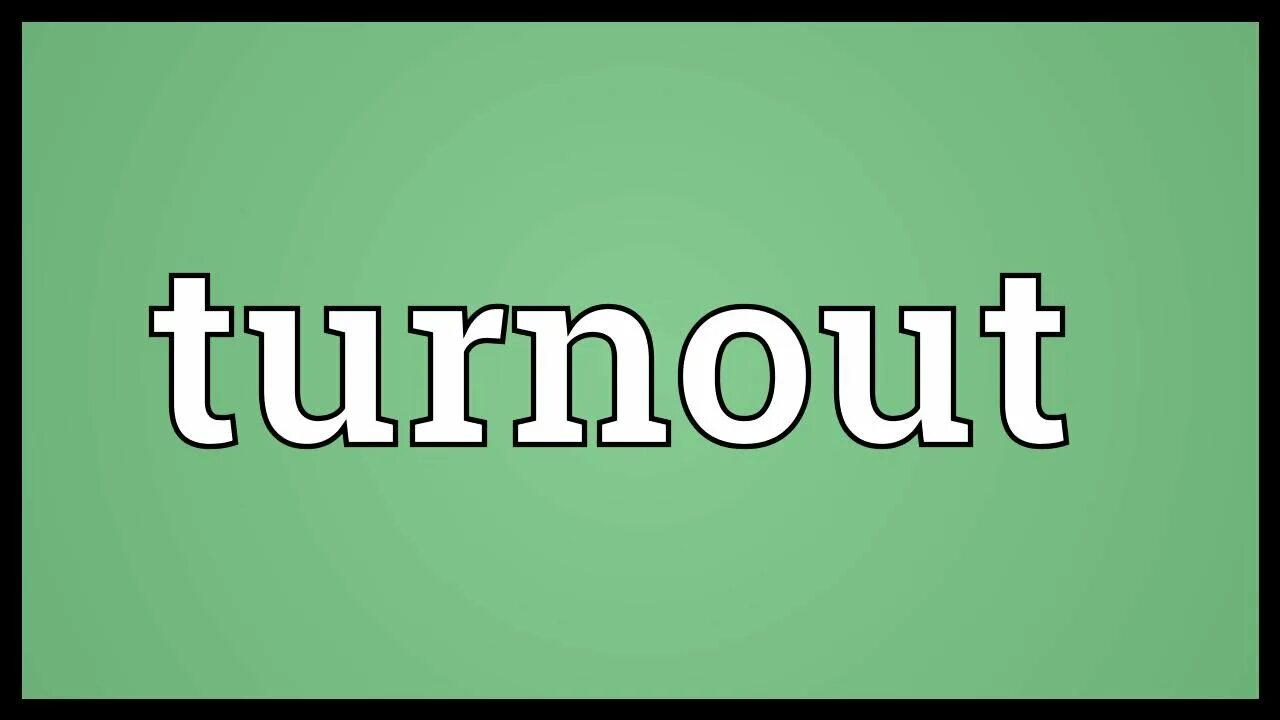 turnout